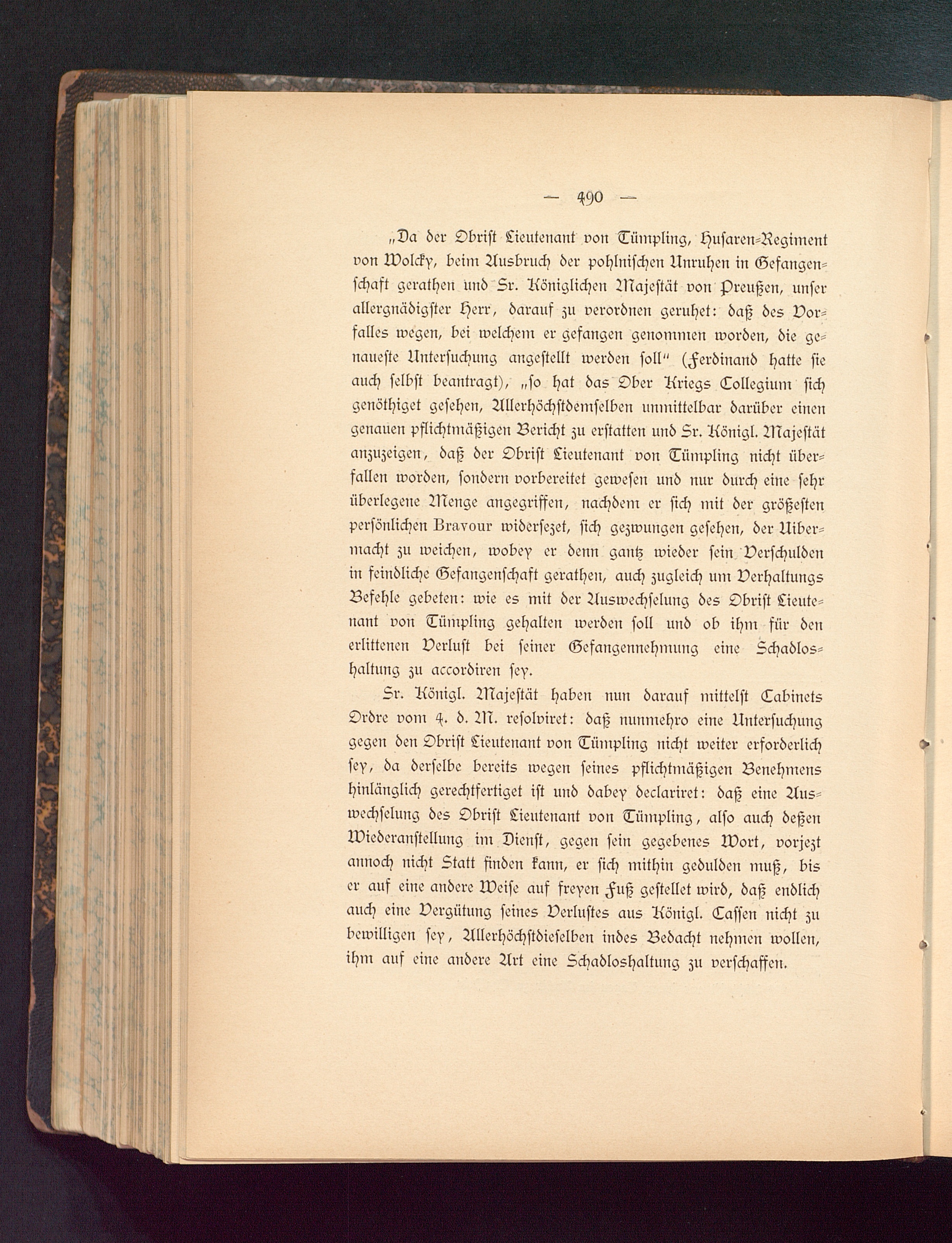 — 490 —

„Da der Obrist Lieutenant von Tümpling, Husaren-Regiment von Wolcky, beim Ausbruch der pohlnischen Unruhen in Gefangenschaft gerathen und Sr. Königlichen Majestät von Preußen, unser allergnädigster Herr, darauf zu verordnen geruhet: daß des Vorfalles wegen, bei welchem er gefangen genommen worden, die genaueste Untersuchung angestellt werden soll" (Ferdinand hatte sie auch selbst beantragt), „so hat das Ober Kriegs Collegium sich genöthiget gesehen, Allerhöchstdemselben unmittelbar darüber einen genauen pflichtmäßigen Bericht zu erstatten und Sr. Königl. Majestät anzuzeigen, daß der Obrist Lieutenant von Tümpling nicht überfallen worden, sondern vorbereitet gewesen und nur durch eine sehr überlegene Menge angegriffen, nachdem er sich mit der größesten persönlichen Bravour widersezet, sich gezwungen gesehen, der Uibermacht zu weichen, wobey er denn gantz wieder sein Verschulden in feindliche Gefangenschaft gerathen, auch zugleich um Verhaltungs Befehle gebeten: wie es mit der Auswechselung des Obrist Lieutenant von Tümpling gehalten werden soll und ob ihm für den erlittenen Verlust bei seiner Gefangennehmung eine Schadloshaltung zu accordiren sey.

Sr. Königl. Majestät haben nun darauf mittelst Cabinets Ordre vom 4. d. M. resolviret: daß nunmehro eine Untersuchung gegen den Obrist Lieutenant von Tümpling nicht weiter erforderlich sey, da derselbe bereits wegen seines pflichtmäßigen Benehmens hinlänglich gerechtfertiget ist und dabey declariret: daß eine Auswechselung des Obrist Lieutenant von Tümpling, also auch deßen Wiederanstellung im Dienst, gegen sein gegebenes Wort, vorjezt annoch nicht Statt finden kann, er sich mithin gedulden muß, bis er auf eine andere Weise auf freyen Fuß gestellet wird, daß endlich auch eine Vergütung seines Verlustes aus Königl. Cassen nicht zu bewilligen sey, Allerhöchstdieselben indes Bedacht nehmen wollen, ihm auf eine andere Art eine Schadloshaltung zu verschaffen.